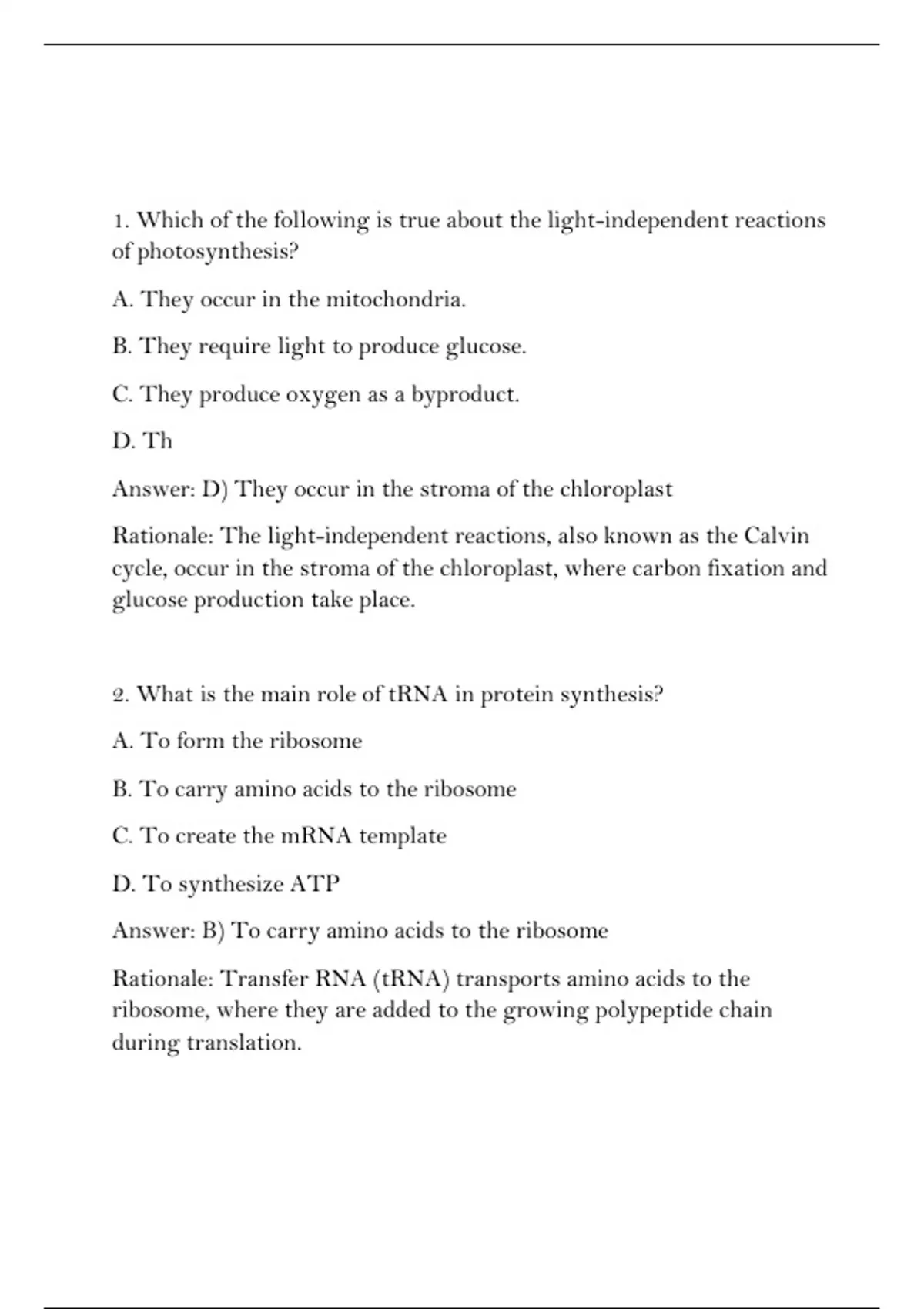 1. Which of the following is true about the light-independent reactions of photosynthesis?

A. They occur in the mitochondria.

B. They require light to produce glucose.

C. They produce oxygen as a byproduct.

D. Th

Answer: D) They occur in the stroma of the chloroplast

Rationale: The light-independent reactions, also known as the Calvin cycle, occur in the stroma of the chloroplast, where carbon fixation and glucose production take place.

2. What is the main role of tRNA in protein synthesis?

A. To form the ribosome

B. To carry amino acids to the ribosome

C. To create the mRNA template

D. To synthesize ATP

Answer: B) To carry amino acids to the ribosome

Rationale: Transfer RNA (tRNA) transports amino acids to the ribosome, where they are added to the growing polypeptide chain during translation.